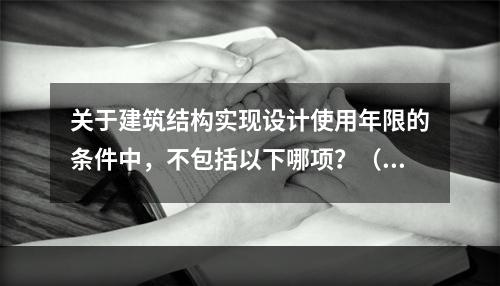 关于建筑结构实现设计使用年限的条件中，不包括以下哪项？（...